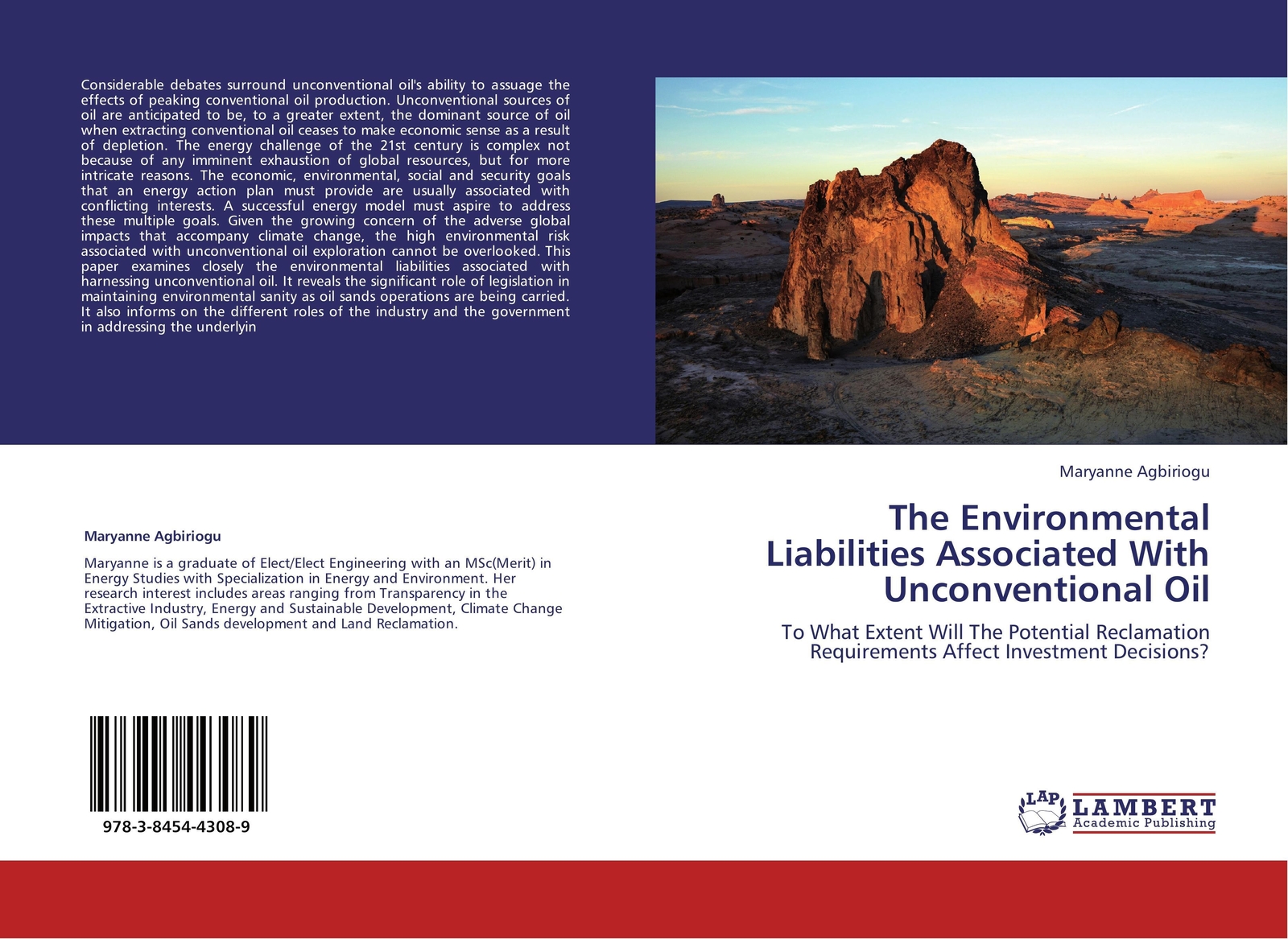 Considerable debates surround unconventional oil's ability to assuage the effects of peaking conventional oil production. Unconventional sources of oil are anticipated to be, to a greater extent, the dominant source of oil when extracting conventional oil ceases to make economic sense as a result of depletion. The energy challenge of the 21st century is complex not because of any imminent exhaustion of global resources, but for more intricate reasons. The economic, environmental, social and security goals that an energy action plan must provide are usually associated with conflicting interests. A successful energy model must aspire to address these multiple goals. Given the growing concern of the adverse global impacts that accompany climate change, the high environmental risk associated with unconventional oil exploration cannot be overlooked. This paper examines closely the environmental liabilities associated with harnessing unconventional oil. It reveals the significant role of legislation in maintaining environmental sanity as oil sands operations are being carried. It also informs on the different roles of the industry and the government in addressing the underlyin

Maryanne Agbiriogu

Maryanne is a graduate of Elect/Elect Engineering with an MSc(Merit) in Energy Studies with Specialization in Energy and Environment. Her research interest includes areas ranging from Transparency in the Extractive Industry, Energy and Sustainable Development, Climate Change Mitigation, Oil Sands development and Land Reclamation.

978-3-8454-4308-9

Maryanne Agbiriogu

The Environmental Liabilities Associated With Unconventional Oil

To What Extent Will The Potential Reclamation Requirements Affect Investment Decisions?

LAP LAMBERT Academic Publishing